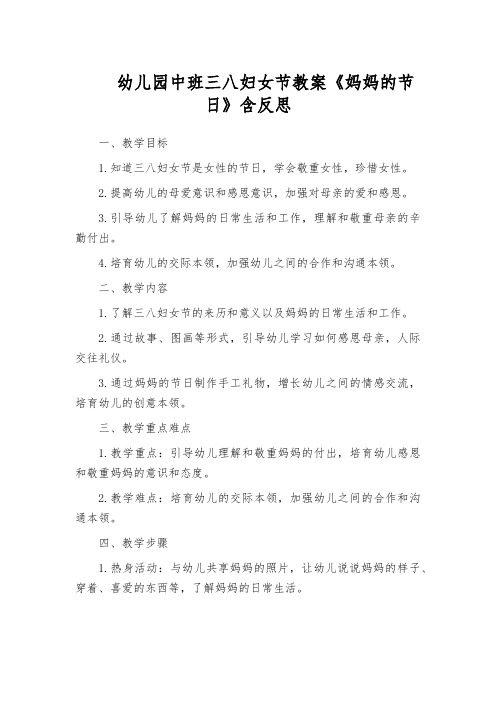 幼儿园中班三八妇女节教案《妈妈的节日》含反思

一、教学目标

1.知道三八妇女节是女性的节日，学会敬重女性，珍惜女性。

2.提高幼儿的母爱意识和感恩意识，加强对母亲的爱和感恩。

3.引导幼儿了解妈妈的日常生活和工作，理解和敬重母亲的辛勤付出。

4.培育幼儿的交际本领，加强幼儿之间的合作和沟通本领。

二、教学内容

1.了解三八妇女节的来历和意义以及妈妈的日常生活和工作。

2.通过故事、图画等形式，引导幼儿学习如何感恩母亲，人际交往礼仪。

3.通过妈妈的节日制作手工礼物，增长幼儿之间的情感交流，培育幼儿的创意本领。

三、教学重点难点

1.教学重点：引导幼儿理解和敬重妈妈的付出，培育幼儿感恩和敬重妈妈的意识和态度。

2.教学难点：培育幼儿的交际本领，加强幼儿之间的合作和沟通本领。

四、教学步骤

1.热身活动：与幼儿共享妈妈的照片，让幼儿说说妈妈的样子、穿着、喜爱的东西等，了解妈妈的日常生活。